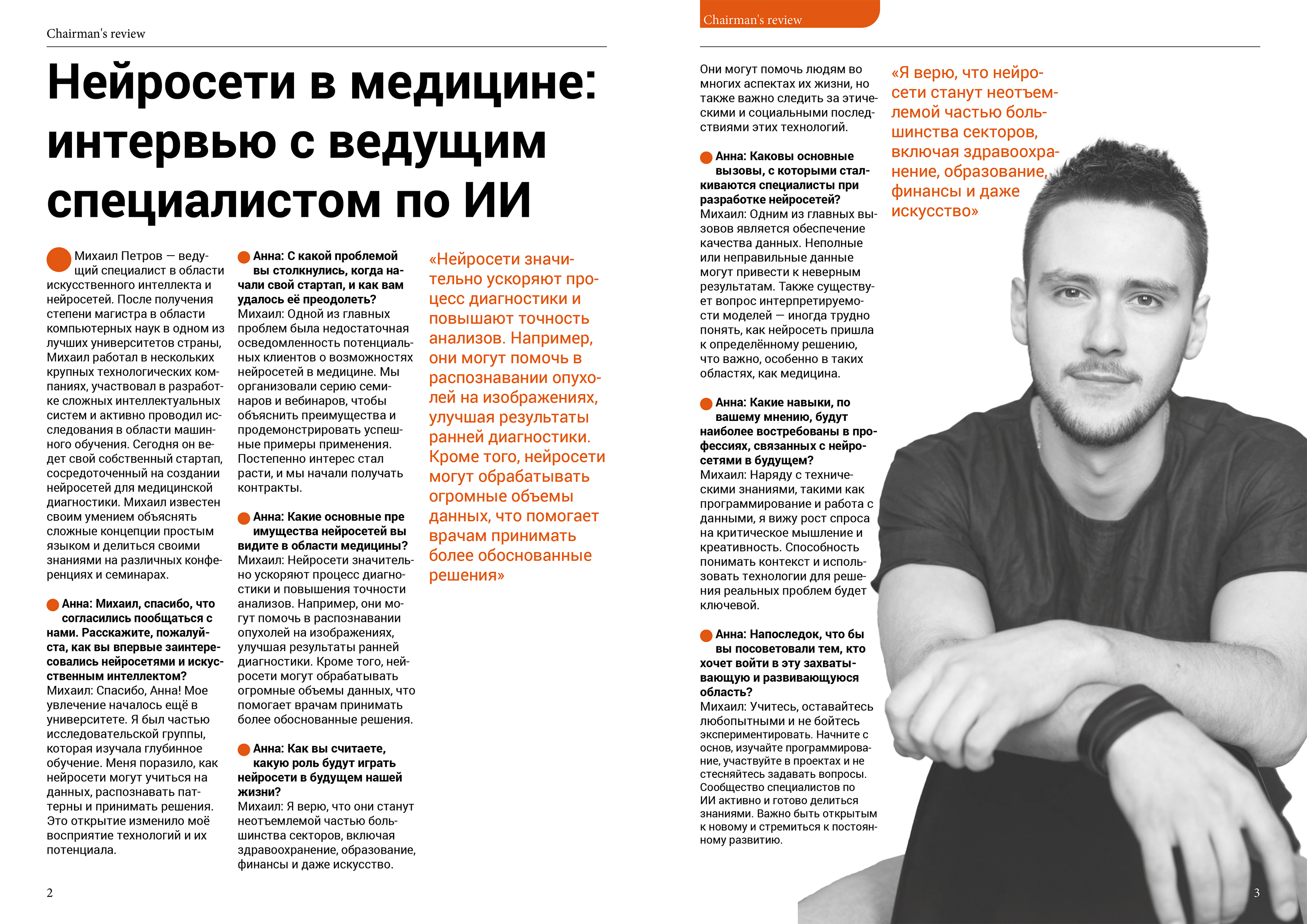 Chairman's review

Нейросети в медицине: интервью с ведущим специалистом по ИИ

Михаил Петров — ведущий специалист в области искусственного интеллекта и нейросетей. После получения степени магистра в области компьютерных наук в одном из лучших университетов страны, Михаил работал в нескольких крупных технологических компаниях, участвовал в разработке сложных интеллектуальных систем и активно проводил исследования в области машинного обучения. Сегодня он ведет свой собственный стартап, сосредоточенный на создании нейросетей для медицинской диагностики. Михаил известен своим умением объяснять сложные концепции простым языком и делиться своими знаниями на различных конференциях и семинарах.

Анна: Михаил, спасибо, что согласились пообщаться с нами. Расскажите, пожалуйста, как вы впервые заинтересовались нейросетями и искусственным интеллектом?
Михаил: Спасибо, Анна! Мое увлечение началось ещё в университете. Я был частью исследовательской группы, которая изучала глубинное обучение. Меня поразило, как нейросети могут учиться на данных, распознавать паттерны и принимать решения. Это открытие изменило моё восприятие технологий и их потенциала.

Анна: С какой проблемой вы столкнулись, когда начали свой стартап, и как вам удалось её преодолеть?
Михаил: Одной из главных проблем была недостаточная осведомленность потенциальных клиентов о возможностях нейросетей в медицине. Мы организовали серию семинаров и вебинаров, чтобы объяснить преимущества и продемонстрировать успешные примеры применения. Постепенно интерес стал расти, и мы начали получать контракты.

Анна: Какие основные пре имущества нейросетей вы видите в области медицины?
Михаил: Нейросети значительно ускоряют процесс диагностики и повышения точности анализов. Например, они могут помочь в распознавании опухолей на изображениях, улучшая результаты ранней диагностики. Кроме того, нейросети могут обрабатывать огромные объемы данных, что помогает врачам принимать более обоснованные решения.

Анна: Как вы считаете, какую роль будут играть нейросети в будущем нашей жизни?
Михаил: Я верю, что они станут неотъемлемой частью большинства секторов, включая здравоохранение, образование, финансы и даже искусство.

«Нейросети значительно ускоряют процесс диагностики и повышают точность анализов. Например, они могут помочь в распознавании опухолей на изображениях, улучшая результаты ранней диагностики. Кроме того, нейросети могут обрабатывать огромные объемы данных, что помогает врачам принимать более обоснованные решения»

2

Chairman's review

Они могут помочь людям во многих аспектах их жизни, но также важно следить за этическими и социальными последствиями этих технологий.

Анна: Каковы основные вызовы, с которыми сталкиваются специалисты при разработке нейросетей?
Михаил: Одним из главных вызовов является обеспечение качества данных. Неполные или неправильные данные могут привести к неверным результатам. Также существует вопрос интерпретируемости моделей — иногда трудно понять, как нейросеть пришла к определённому решению, что важно, особенно в таких областях, как медицина.

Анна: Какие навыки, по вашему мнению, будут наиболее востребованы в профессиях, связанных с нейросетями в будущем?
Михаил: Наряду с техническими знаниями, такими как программирование и работа с данными, я вижу рост спроса на критическое мышление и креативность. Способность понимать контекст и использовать технологии для решения реальных проблем будет ключевой.

Анна: Напоследок, что бы вы посоветовали тем, кто хочет войти в эту захватывающую и развивающуюся область?
Михаил: Учитесь, оставайтесь любопытными и не бойтесь экспериментировать. Начните с основ, изучайте программирование, участвуйте в проектах и не стесняйтесь задавать вопросы. Сообщество специалистов по ИИ активно и готово делиться знаниями. Важно быть открытым к новому и стремиться к постоянному развитию.

«Я верю, что нейросети станут неотъемлемой частью большинства секторов, включая здравоохранение, образование, финансы и даже искусство»

3